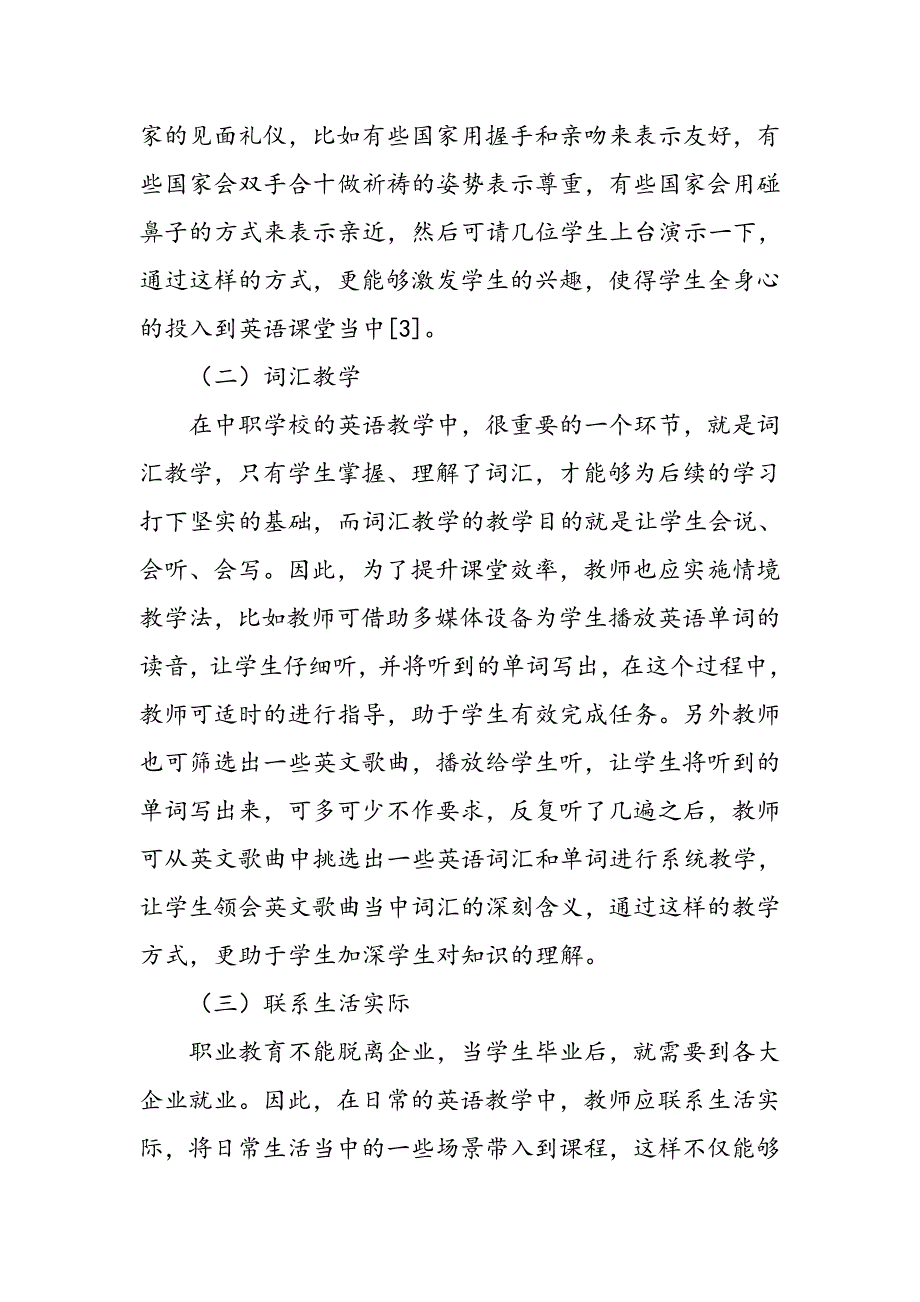 家的见面礼仪，比如有些国家用握手和亲吻来表示友好，有些国家会双手合十做祈祷的姿势表示尊重，有些国家会用碰鼻子的方式来表示亲近，然后可请几位学生上台演示一下，通过这样的方式，更能够激发学生的兴趣，使得学生全身心的投入到英语课堂当中[3]。

（二）词汇教学

在中职学校的英语教学中，很重要的一个环节，就是词汇教学，只有学生掌握、理解了词汇，才能够为后续的学习打下坚实的基础，而词汇教学的教学目的就是让学生会说、会听、会写。因此，为了提升课堂效率，教师也应实施情境教学法，比如教师可借助多媒体设备为学生播放英语单词的读音，让学生仔细听，并将听到的单词写出，在这个过程中，教师可适时的进行指导，助于学生有效完成任务。另外教师也可筛选出一些英文歌曲，播放给学生听，让学生将听到的单词写出来，可多可少不作要求，反复听了几遍之后，教师可从英文歌曲中挑选出一些英语词汇和单词进行系统教学，让学生领会英文歌曲当中词汇的深刻含义，通过这样的教学方式，更助于学生加深学生对知识的理解。

（三）联系生活实际

职业教育不能脱离企业，当学生毕业后，就需要到各大企业就业。因此，在日常的英语教学中，教师应联系生活实际，将日常生活当中的一些场景带入到课程，这样不仅能够